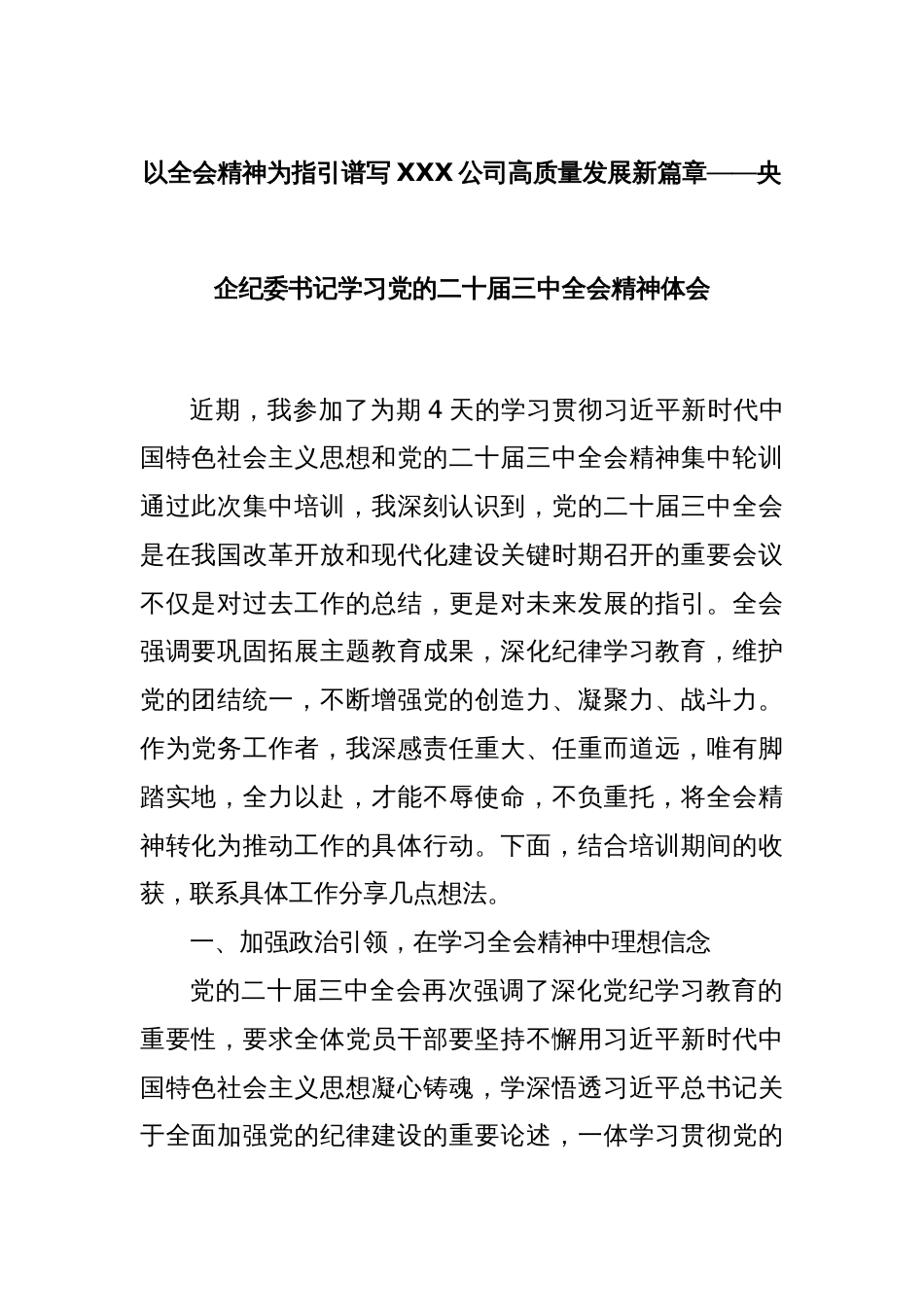 以全会精神为指引谱写 XXX 公司高质量发展新篇章——央企纪委书记学习党的二十届三中全会精神体会

近期，我参加了为期 4 天的学习贯彻习近平新时代中国特色社会主义思想和党的二十届三中全会精神集中轮训通过此次集中培训，我深刻认识到，党的二十届三中全会是在我国改革开放和现代化建设关键时期召开的重要会议不仅是对过去工作的总结，更是对未来发展的指引。全会强调要巩固拓展主题教育成果，深化纪律学习教育，维护党的团结统一，不断增强党的创造力、凝聚力、战斗力。作为党务工作者，我深感责任重大、任重而道远，唯有脚踏实地，全力以赴，才能不辱使命，不负重托，将全会精神转化为推动工作的具体行动。下面，结合培训期间的收获，联系具体工作分享几点想法。

一、加强政治引领，在学习全会精神中理想信念

党的二十届三中全会再次强调了深化党纪学习教育的重要性，要求全体党员干部要坚持不懈用习近平新时代中国特色社会主义思想凝心铸魂，学深悟透习近平总书记关于全面加强党的纪律建设的重要论述，一体学习贯彻党的